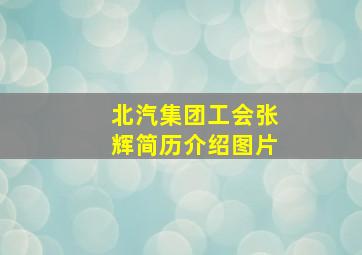 北汽集团工会张辉简历介绍图片